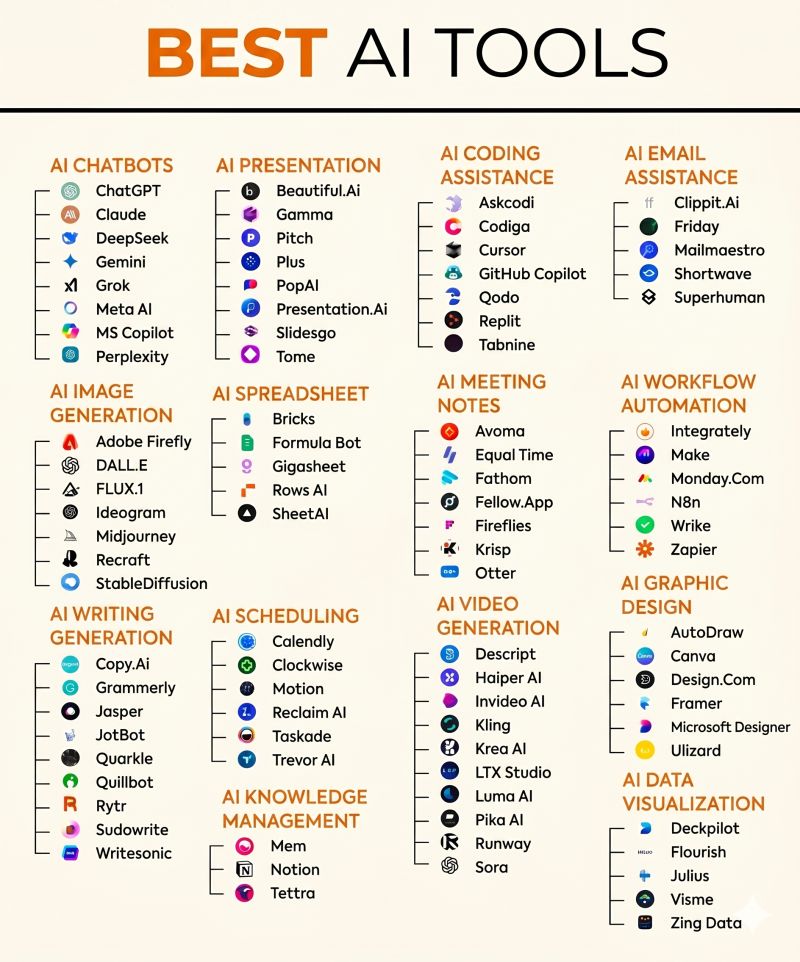 BEST AI TOOLS

AI CHATBOTS
ChatGPT
Claude
DeepSeek
Gemini
Grok
Meta AI
MS Copilot
Perplexity

AI IMAGE GENERATION
Adobe Firefly
DALL.E
FLUX.1
Ideogram
Midjourney
Recraft
StableDiffusion

AI WRITING GENERATION
Copy.Ai
Grammerly
Jasper
JotBot
Quarkle
Quillbot
Rytr
Sudowrite
Writesonic

AI PRESENTATION
Beautiful.Ai
Gamma
Pitch
Plus
PopAI
Presentation.Ai
Slidesgo
Tome

AI SPREADSHEET
Bricks
Formula Bot
Gigasheet
Rows AI
SheetAI

AI SCHEDULING
Calendly
Clockwise
Motion
Reclaim AI
Taskade
Trevor AI

AI KNOWLEDGE MANAGEMENT
Mem
Notion
Tettra

AI CODING ASSISTANCE
Askcodi
Codiga
Cursor
GitHub Copilot
Qodo
Replit
Tabnine

AI MEETING NOTES
Avoma
Equal Time
Fathom
Fellow.App
Fireflies
Krisp
Otter

AI VIDEO GENERATION
Descript
Haiper AI
Invideo AI
Kling
Krea AI
LTX Studio
Luma AI
Pika AI
Runway
Sora

AI EMAIL ASSISTANCE
Clippit.Ai
Friday
Mailmaestro
Shortwave
Superhuman

AI WORKFLOW AUTOMATION
Integrately
Make
Monday.Com
N8n
Wrike
Zapier

AI GRAPHIC DESIGN
AutoDraw
Canva
Design.Com
Framer
Microsoft Designer
Ulizard

AI DATA VISUALIZATION
Deckpilot
Flourish
Julius
Visme
Zing Data